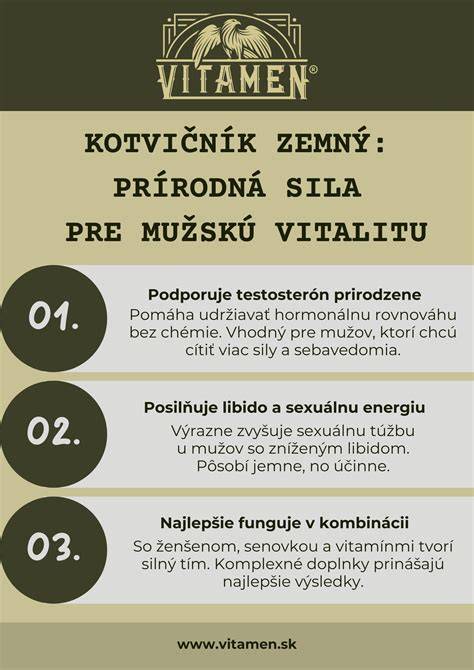 VITAMEN®

KOTVIČNÍK ZEMNÝ:
PRÍRODNÁ SILA
PRE MUŽSKÚ VITALITU

01.

Podporuje testosterón prirodzene

Pomáha udržiavať hormonálnu rovnováhu bez chémie. Vhodný pre mužov, ktorí chcú cítiť viac sily a sebavedomia.

02.

Posilňuje libido a sexuálnu energiu

Výrazne zvyšuje sexuálnu túžbu u mužov so zníženým libidom. Pôsobí jemne, no účinne.

03.

Najlepšie funguje v kombinácii

So ženšenom, senovkou a vitamínmi tvorí silný tím. Komplexné doplnky prinášajú najlepšie výsledky.

www.vitamen.sk